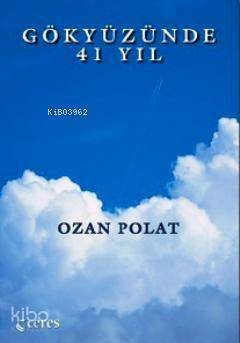 GÖKYÜZÜNDE
41 YIL

KiB03962

OZAN POLAT

kibo
ceres